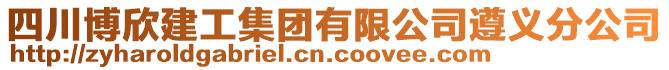 四川博欣建工集团有限公司遵义分公司
http://zyharoldgabriel.cn.coovee.com